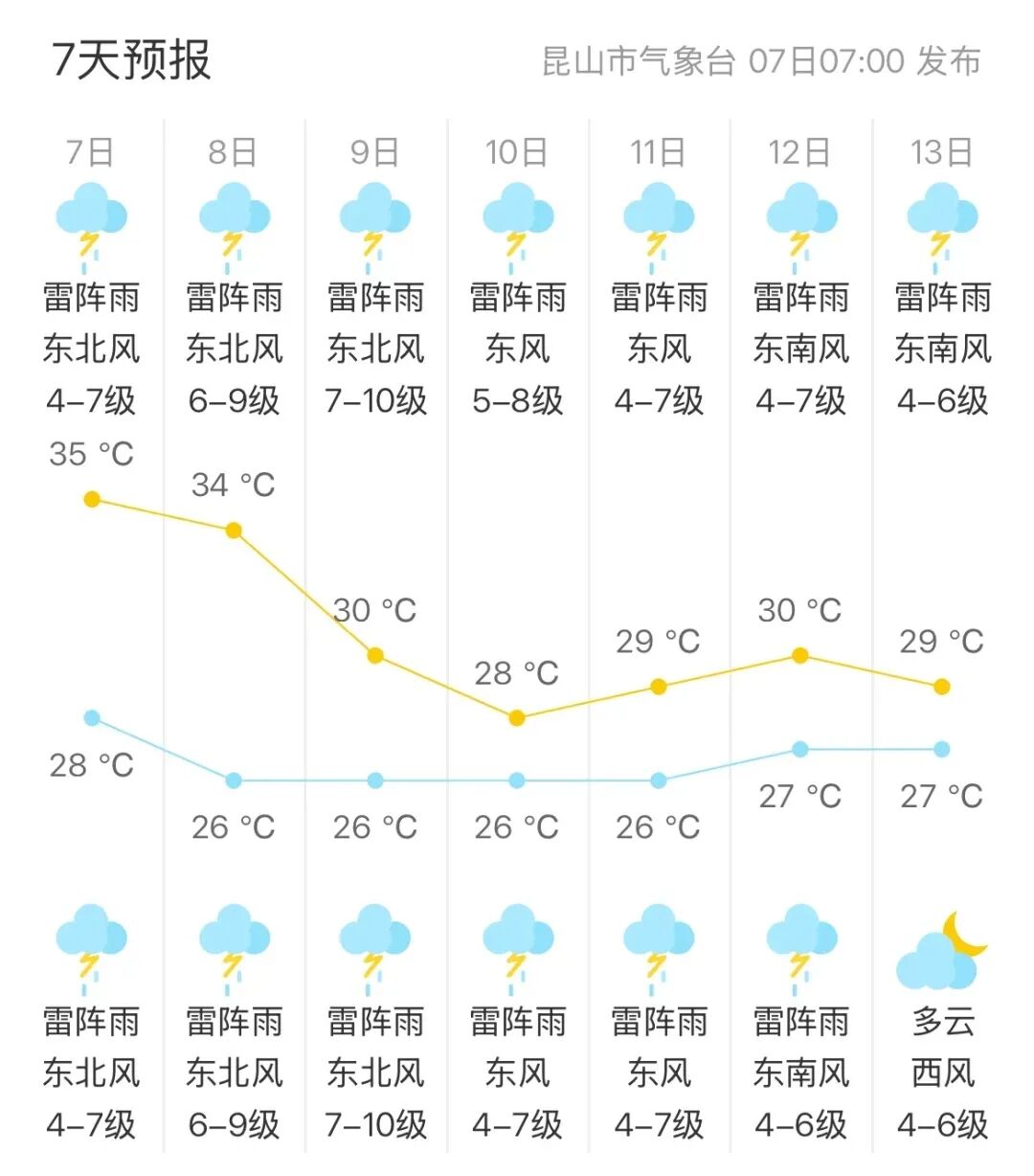 7天预报

昆山市气象台 07日07:00 发布

| 7日 | 8日 | 9日 | 10日 | 11日 | 12日 | 13日 |
|---|---|---|---|---|---|---|
| 雷阵雨 | 雷阵雨 | 雷阵雨 | 雷阵雨 | 雷阵雨 | 雷阵雨 | 雷阵雨 |
| 东北风 | 东北风 | 东北风 | 东风 | 东风 | 东南风 | 东南风 |
| 4–7级 | 6–9级 | 7–10级 | 5–8级 | 4–7级 | 4–7级 | 4–6级 |
| 35 °C | 34 °C | 30 °C | 28 °C | 29 °C | 30 °C | 29 °C |
| 28 °C | 26 °C | 26 °C | 26 °C | 26 °C | 27 °C | 27 °C |
| 雷阵雨 | 雷阵雨 | 雷阵雨 | 雷阵雨 | 雷阵雨 | 雷阵雨 | 多云 |
| 东北风 | 东北风 | 东北风 | 东风 | 东风 | 东南风 | 西风 |
| 4–7级 | 6–9级 | 7–10级 | 4–7级 | 4–7级 | 4–6级 | 4–6级 |